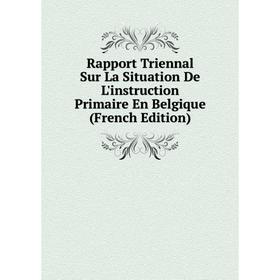 Rapport Triennal Sur La Situation De L'instruction Primaire En Belgique (French Edition)